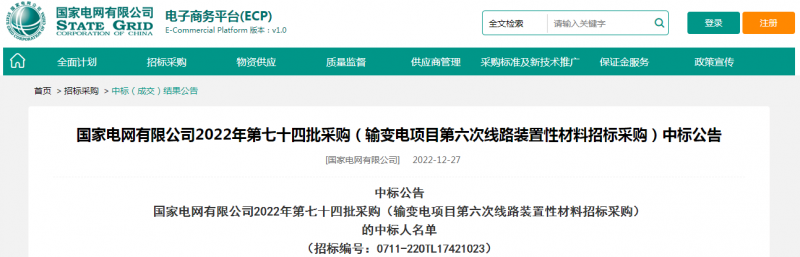 国家电网有限公司
STATE GRID
CORPORATION OF CHINA

电子商务平台(ECP)
E-Commercial Platform 版本：v1.0

全文检索 请输入关键字

登录 注册

全面计划 招标采购 物资供应 质量监督 供应商管理 采购标准及新技术推广 保证金服务 政策宣传

首页 > 招标采购 > 中标（成交）结果公告

国家电网有限公司2022年第七十四批采购（输变电项目第六次线路装置性材料招标采购）中标公告

[国家电网有限公司] 2022-12-27

中标公告
国家电网有限公司2022年第七十四批采购（输变电项目第六次线路装置性材料招标采购）
的中标人名单
（招标编号：0711-220TL17421023）